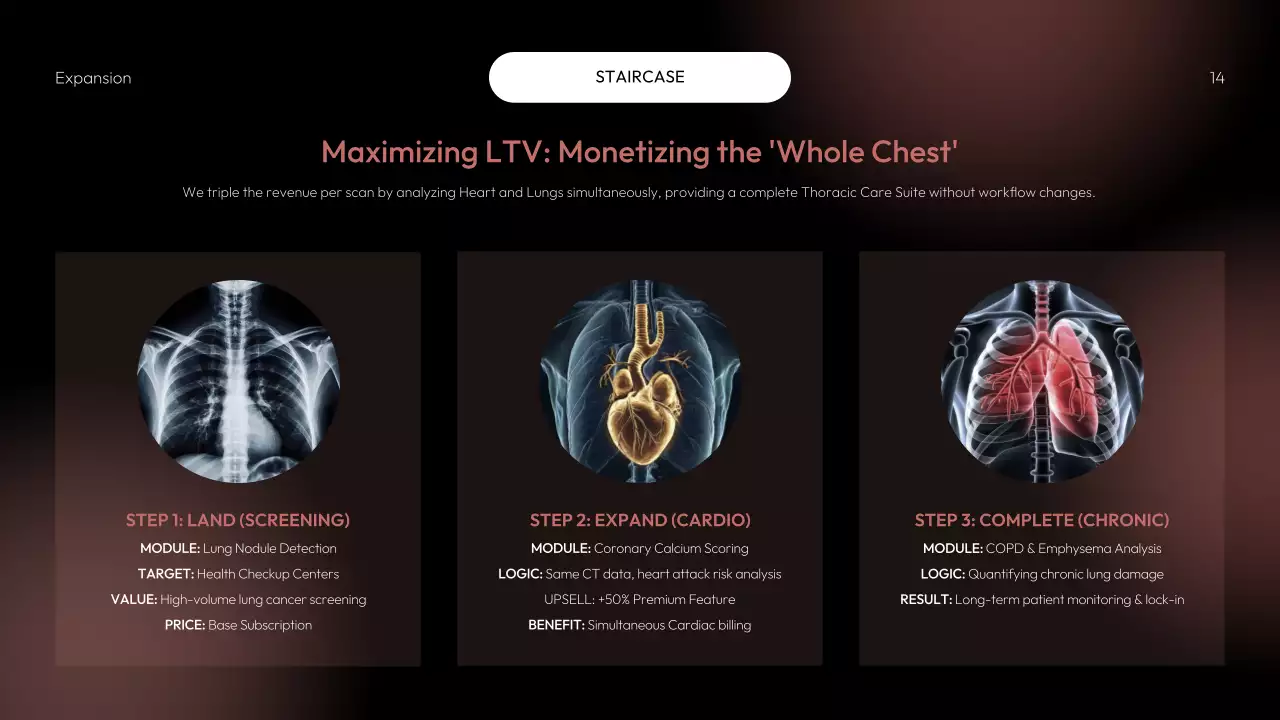 Expansion

STAIRCASE

14

Maximizing LTV: Monetizing the 'Whole Chest'

We triple the revenue per scan by analyzing Heart and Lungs simultaneously, providing a complete Thoracic Care Suite without workflow changes.

STEP 1: LAND (SCREENING)
MODULE: Lung Nodule Detection
TARGET: Health Checkup Centers
VALUE: High-volume lung cancer screening
PRICE: Base Subscription

STEP 2: EXPAND (CARDIO)
MODULE: Coronary Calcium Scoring
LOGIC: Same CT data, heart attack risk analysis
UPSELL: +50% Premium Feature
BENEFIT: Simultaneous Cardiac billing

STEP 3: COMPLETE (CHRONIC)
MODULE: COPD & Emphysema Analysis
LOGIC: Quantifying chronic lung damage
RESULT: Long-term patient monitoring & lock-in